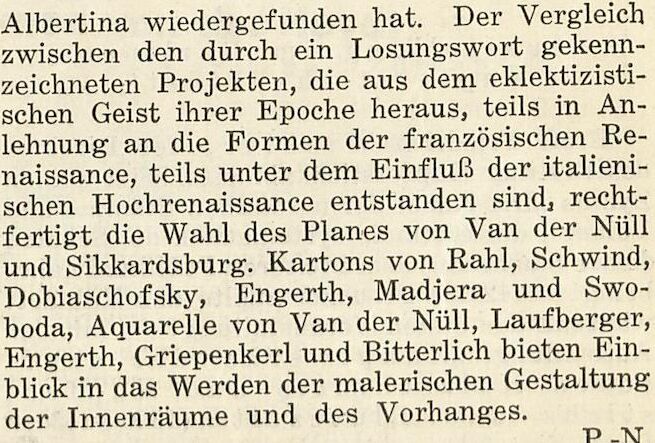 Albertina wiedergefunden hat. Der Vergleich zwischen den durch ein Losungswort gekennzeichneten Projekten, die aus dem eklektizistischen Geist ihrer Epoche heraus, teils in Anlehnung an die Formen der französischen Renaissance, teils unter dem Einfluß der italienischen Hochrenaissance entstanden sind, rechtfertigt die Wahl des Planes von Van der Nüll und Sikkardsburg. Kartons von Rahl, Schwind, Dobiaschofsky, Engerth, Madjera und Swoboda, Aquarelle von Van der Nüll, Laufberger, Engerth, Griepenkerl und Bitterlich bieten Einblick in das Werden der malerischen Gestaltung der Innenräume und des Vorhanges.

P.-N.